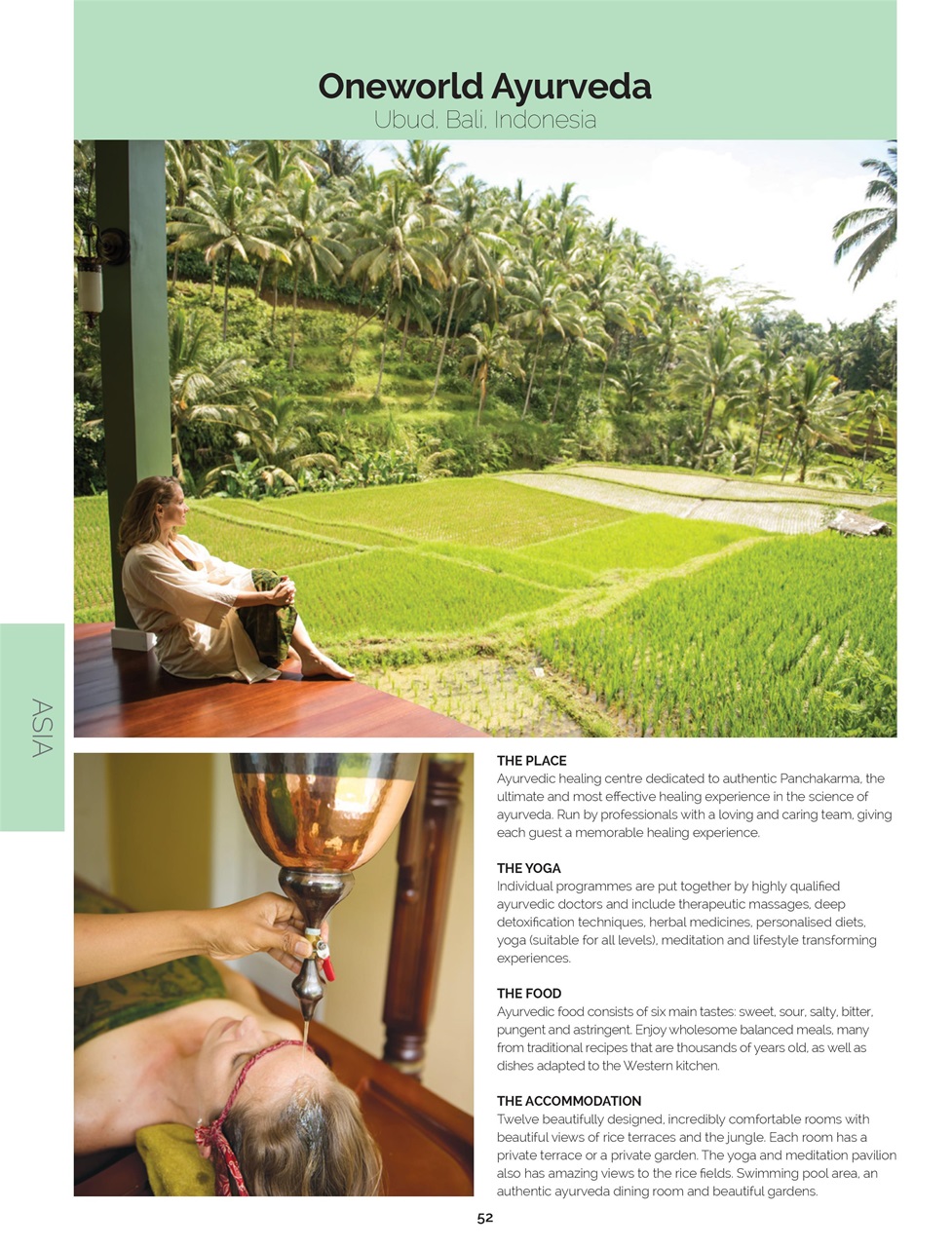 Oneworld Ayurveda
Ubud, Bali, Indonesia

ASIA

THE PLACE
Ayurvedic healing centre dedicated to authentic Panchakarma, the ultimate and most effective healing experience in the science of ayurveda. Run by professionals with a loving and caring team, giving each guest a memorable healing experience.

THE YOGA
Individual programmes are put together by highly qualified ayurvedic doctors and include therapeutic massages, deep detoxification techniques, herbal medicines, personalised diets, yoga (suitable for all levels), meditation and lifestyle transforming experiences.

THE FOOD
Ayurvedic food consists of six main tastes: sweet, sour, salty, bitter, pungent and astringent. Enjoy wholesome balanced meals, many from traditional recipes that are thousands of years old, as well as dishes adapted to the Western kitchen.

THE ACCOMMODATION
Twelve beautifully designed, incredibly comfortable rooms with beautiful views of rice terraces and the jungle. Each room has a private terrace or a private garden. The yoga and meditation pavilion also has amazing views to the rice fields. Swimming pool area, an authentic ayurveda dining room and beautiful gardens.

52